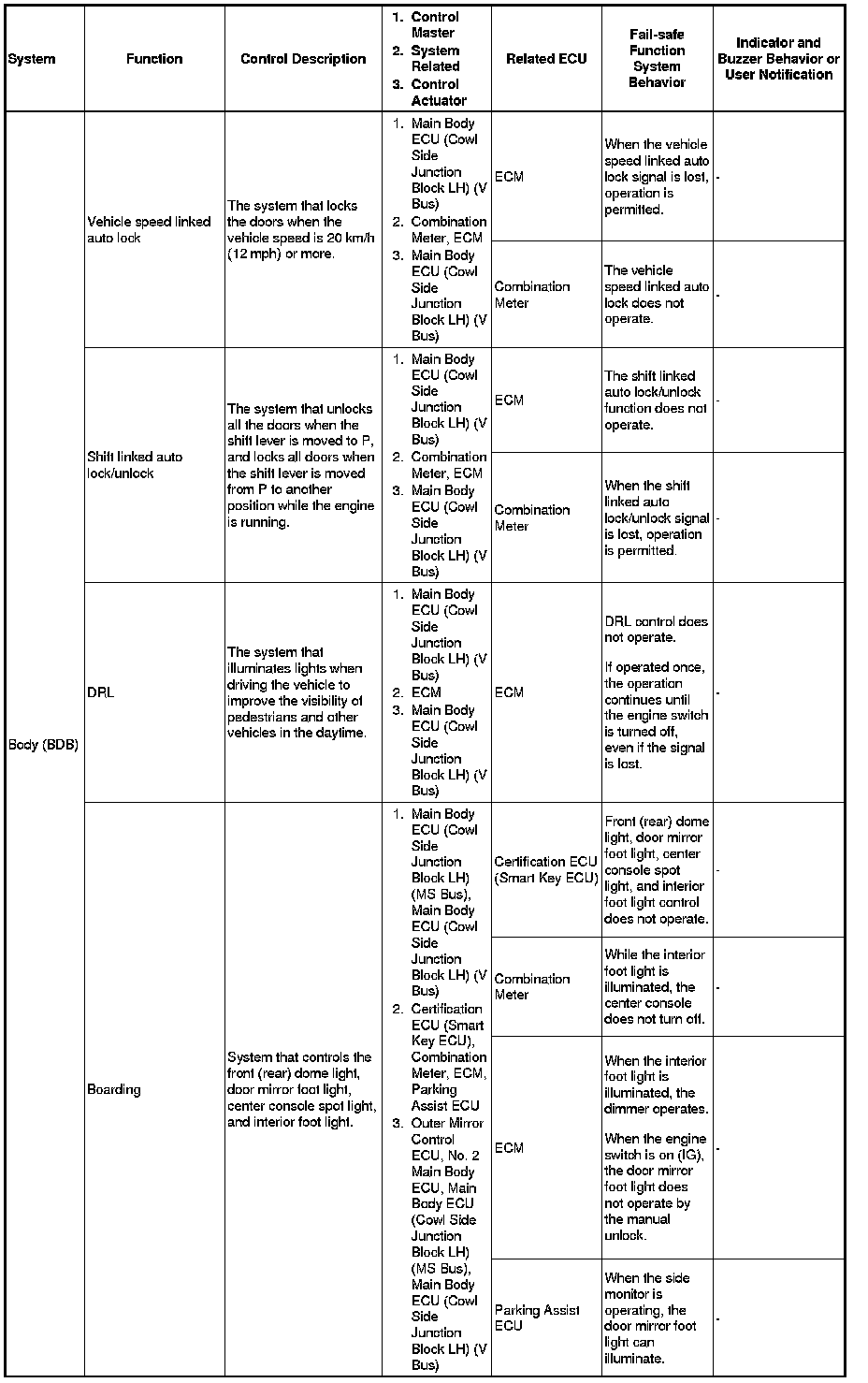 | System | Function | Control Description | 1. Control Master 2. System Related 3. Control Actuator | Related ECU | Fail-safe Function System Behavior | Indicator and Buzzer Behavior or User Notification |
|---|---|---|---|---|---|---|
| Body (BDB) | Vehicle speed linked auto lock | The system that locks the doors when the vehicle speed is 20 km/h (12 mph) or more. | 1. Main Body ECU (Cowl Side Junction Block LH) (V Bus) 2. Combination Meter, ECM 3. Main Body ECU (Cowl Side Junction Block LH) (V Bus) | ECM | When the vehicle speed linked auto lock signal is lost, operation is permitted. | - |
| | | | | Combination Meter | The vehicle speed linked auto lock does not operate. | - |
| | Shift linked auto lock/unlock | The system that unlocks all the doors when the shift lever is moved to P, and locks all doors when the shift lever is moved from P to another position while the engine is running. | 1. Main Body ECU (Cowl Side Junction Block LH) (V Bus) 2. Combination Meter, ECM 3. Main Body ECU (Cowl Side Junction Block LH) (V Bus) | ECM | The shift linked auto lock/unlock function does not operate. | - |
| | | | | Combination Meter | When the shift linked auto lock/unlock signal is lost, operation is permitted. | - |
| | DRL | The system that illuminates lights when driving the vehicle to improve the visibility of pedestrians and other vehicles in the daytime. | 1. Main Body ECU (Cowl Side Junction Block LH) (V Bus) 2. ECM 3. Main Body ECU (Cowl Side Junction Block LH) (V Bus) | ECM | DRL control does not operate. If operated once, the operation continues until the engine switch is turned off, even if the signal is lost. | - |
| | Boarding | System that controls the front (rear) dome light, door mirror foot light, center console spot light, and interior foot light. | 1. Main Body ECU (Cowl Side Junction Block LH) (MS Bus), Main Body ECU (Cowl Side Junction Block LH) (V Bus) 2. Certification ECU (Smart Key ECU), Combination Meter, ECM, Parking Assist ECU 3. Outer Mirror Control ECU, No. 2 Main Body ECU, Main Body ECU (Cowl Side Junction Block LH) (MS Bus), Main Body ECU (Cowl Side Junction Block LH) (V Bus) | Certification ECU (Smart Key ECU) | Front (rear) dome light, door mirror foot light, center console spot light, and interior foot light control does not operate. | - |
| | | | | Combination Meter | While the interior foot light is illuminated, the center console does not turn off. | - |
| | | | | ECM | When the interior foot light is illuminated, the dimmer operates. When the engine switch is on (IG), the door mirror foot light does not operate by the manual unlock. | - |
| | | | | Parking Assist ECU | When the side monitor is operating, the door mirror foot light can illuminate. | - |